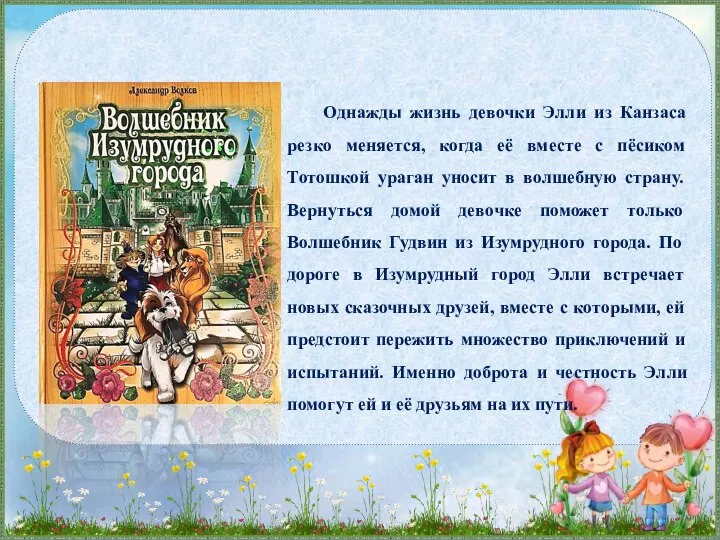 Александр Волков

Волшебник Изумрудного города

Однажды жизнь девочки Элли из Канзаса резко меняется, когда её вместе с пёсиком Тотошкой ураган уносит в волшебную страну. Вернуться домой девочке поможет только Волшебник Гудвин из Изумрудного города. По дороге в Изумрудный город Элли встречает новых сказочных друзей, вместе с которыми, ей предстоит пережить множество приключений и испытаний. Именно доброта и честность Элли помогут ей и её друзьям на их пути.